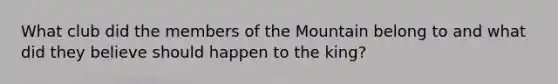 What club did the members of the Mountain belong to and what did they believe should happen to the king?